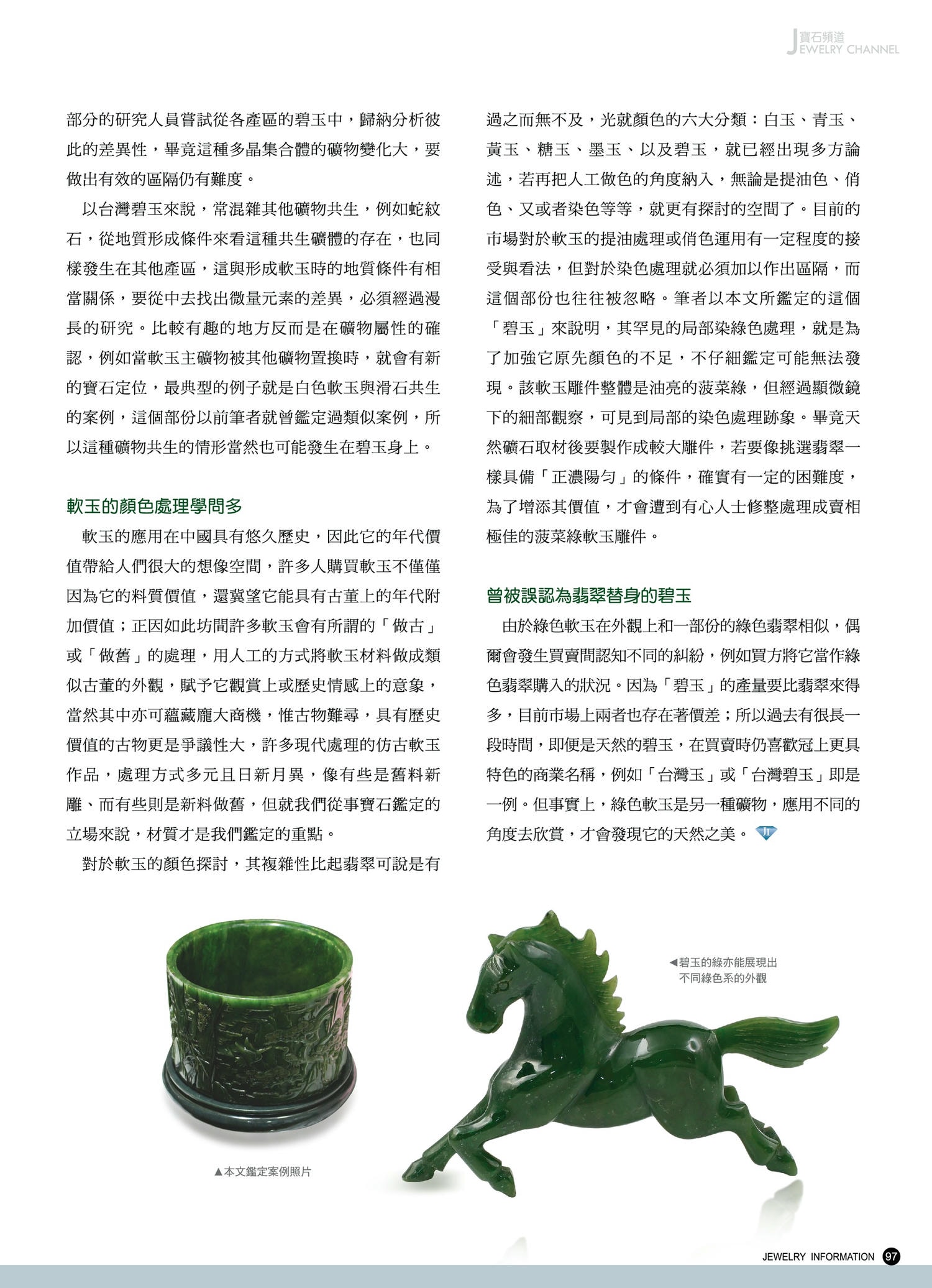 寶石頻道
JEWELRY CHANNEL

部分的研究人員嘗試從各產區的碧玉中，歸納分析彼此的差異性，畢竟這種多晶集合體的礦物變化大，要做出有效的區隔仍有難度。

以台灣碧玉來說，常混雜其他礦物共生，例如蛇紋石，從地質形成條件來看這種共生礦體的存在，也同樣發生在其他產區，這與形成軟玉時的地質條件有相當關係，要從中去找出微量元素的差異，必須經過漫長的研究。比較有趣的地方反而是在礦物屬性的確認，例如當軟玉主礦物被其他礦物置換時，就會有新的寶石定位，最典型的例子就是白色軟玉與滑石共生的案例，這個部份以前筆者就曾鑑定過類似案例，所以這種礦物共生的情形當然也可能發生在碧玉身上。

軟玉的顏色處理學問多

軟玉的應用在中國具有悠久歷史，因此它的年代價值帶給人們很大的想像空間，許多人購買軟玉不僅僅因為它的料質價值，還冀望它能具有古董上的年代附加價值；正因如此坊間許多軟玉會有所謂的「做古」或「做舊」的處理，用人工的方式將軟玉材料做成類似古董的外觀，賦予它觀賞上或歷史情感上的意象，當然其中亦可蘊藏龐大商機，惟古物難尋，具有歷史價值的古物更是爭議性大，許多現代處理的仿古軟玉作品，處理方式多元且日新月異，像有些是舊料新雕、而有些則是新料做舊，但就我們從事寶石鑑定的立場來說，材質才是我們鑑定的重點。

對於軟玉的顏色探討，其複雜性比起翡翠可說是有過之而無不及，光就顏色的六大分類：白玉、青玉、黃玉、糖玉、墨玉、以及碧玉，就已經出現多方論述，若再把人工做色的角度納入，無論是提油色、俏色、又或者染色等等，就更有探討的空間了。目前的市場對於軟玉的提油處理或俏色運用有一定程度的接受與看法，但對於染色處理就必須加以作出區隔，而這個部份也往往被忽略。筆者以本文所鑑定的這個「碧玉」來說明，其罕見的局部染綠色處理，就是為了加強它原先顏色的不足，不仔細鑑定可能無法發現。該軟玉雕件整體是油亮的菠菜綠，但經過顯微鏡下的細部觀察，可見到局部的染色處理跡象。畢竟天然礦石取材後要製作成較大雕件，若要像挑選翡翠一樣具備「正濃陽勻」的條件，確實有一定的困難度，為了增添其價值，才會遭到有心人士修整處理成賣相極佳的菠菜綠軟玉雕件。

曾被誤認為翡翠替身的碧玉

由於綠色軟玉在外觀上和一部份的綠色翡翠相似，偶爾會發生買賣間認知不同的糾紛，例如買方將它當作綠色翡翠購入的狀況。因為「碧玉」的產量要比翡翠來得多，目前市場上兩者也存在著價差；所以過去有很長一段時間，即便是天然的碧玉，在買賣時仍喜歡冠上更具特色的商業名稱，例如「台灣玉」或「台灣碧玉」即是一例。但事實上，綠色軟玉是另一種礦物，應用不同的角度去欣賞，才會發現它的天然之美。

◀碧玉的綠亦能展現出不同綠色系的外觀

▲本文鑑定案例照片

JEWELRY INFORMATION 97